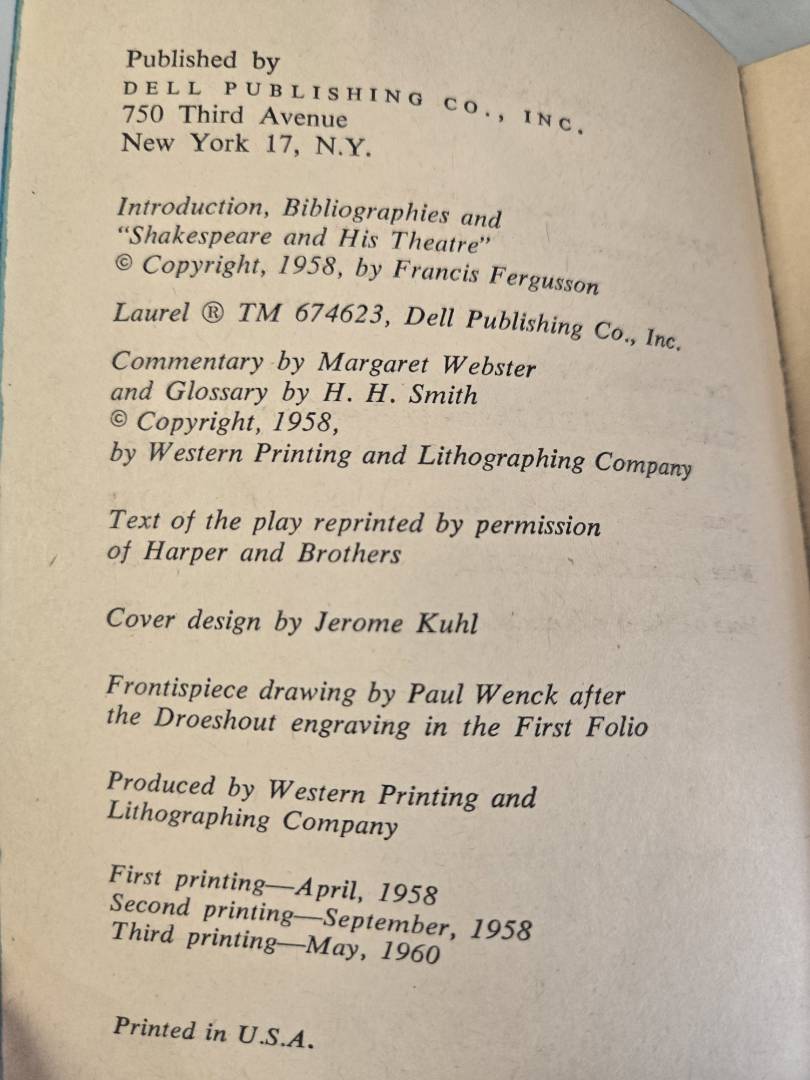 Published by
DELL PUBLISHING CO., INC.
750 Third Avenue
New York 17, N.Y.

Introduction, Bibliographies and "Shakespeare and His Theatre"
© Copyright, 1958, by Francis Fergusson

Laurel ® TM 674623, Dell Publishing Co., Inc.

Commentary by Margaret Webster and Glossary by H. H. Smith
© Copyright, 1958, by Western Printing and Lithographing Company

Text of the play reprinted by permission of Harper and Brothers

Cover design by Jerome Kuhl

Frontispiece drawing by Paul Wenck after the Droeshout engraving in the First Folio

Produced by Western Printing and Lithographing Company

First printing—April, 1958
Second printing—September, 1958
Third printing—May, 1960

Printed in U.S.A.